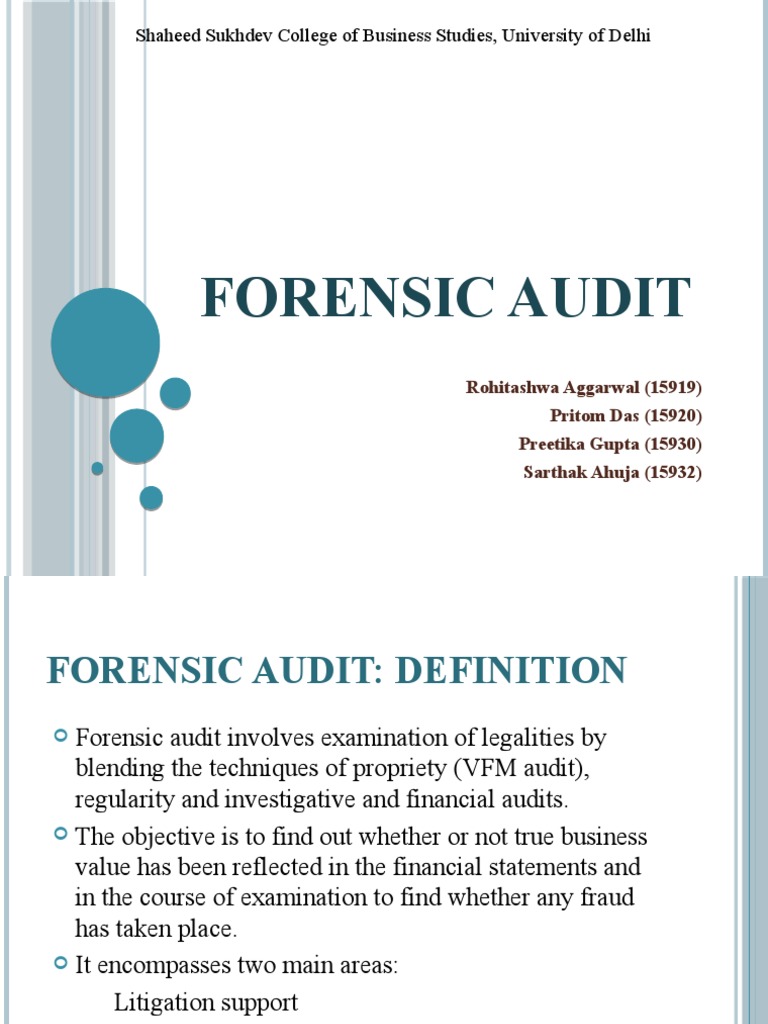 Shaheed Sukhdev College of Business Studies, University of Delhi

FORENSIC AUDIT

Rohitashwa Aggarwal (15919)
Pritom Das (15920)
Preetika Gupta (15930)
Sarthak Ahuja (15932)

FORENSIC AUDIT: DEFINITION

Forensic audit involves examination of legalities by blending the techniques of propriety (VFM audit), regularity and investigative and financial audits.

The objective is to find out whether or not true business value has been reflected in the financial statements and in the course of examination to find whether any fraud has taken place.

It encompasses two main areas:

Litigation support